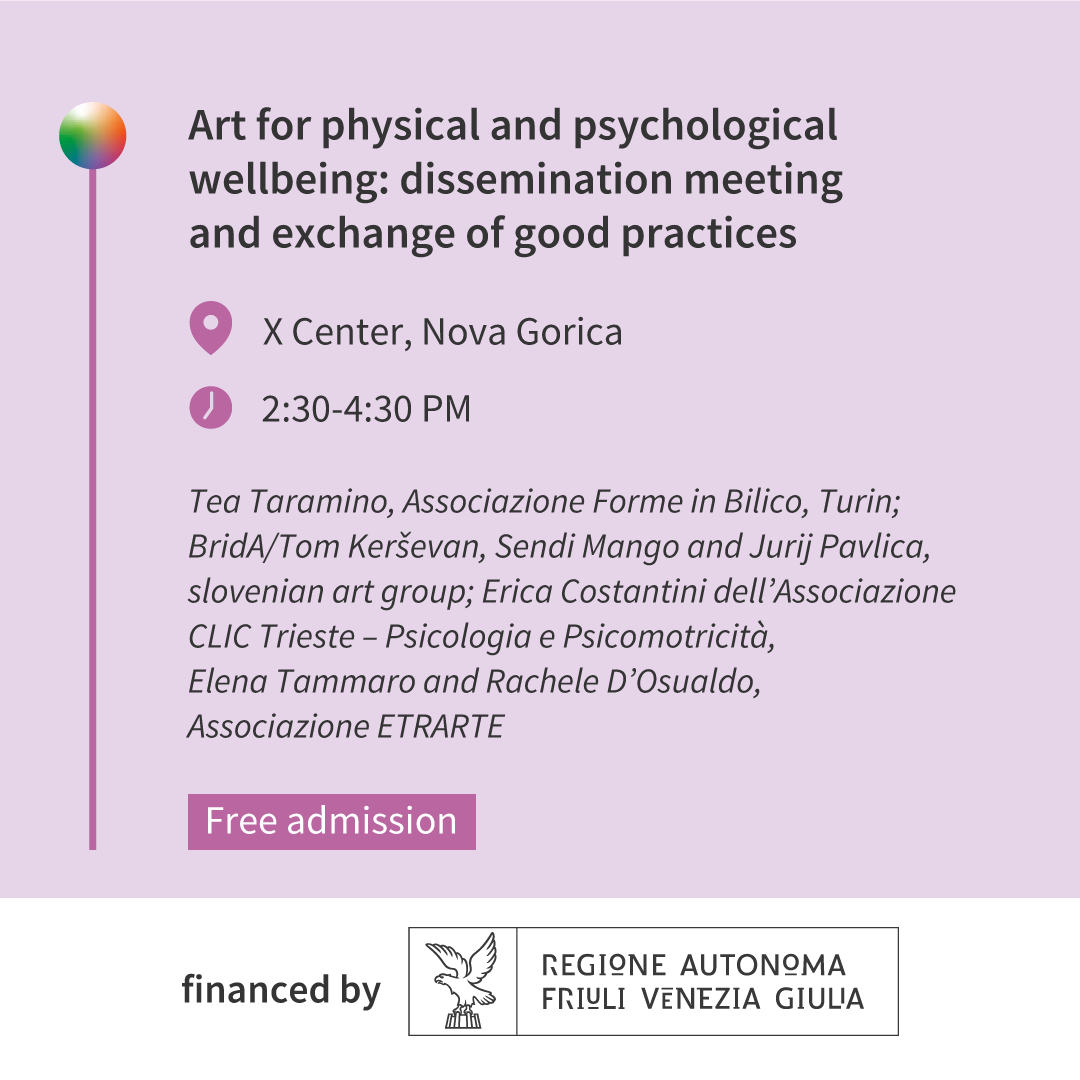 Art for physical and psychological wellbeing: dissemination meeting and exchange of good practices

X Center, Nova Gorica

2:30-4:30 PM

Tea Taramino, Associazione Forme in Bilico, Turin; BridA/Tom Kerševan, Sendi Mango and Jurij Pavlica, slovenian art group; Erica Costantini dell'Associazione CLIC Trieste – Psicologia e Psicomotricità, Elena Tammaro and Rachele D'Osualdo, Associazione ETRARTE

Free admission

financed by

REGIONE AUTONOMA
FRIULI VENEZIA GIULIA